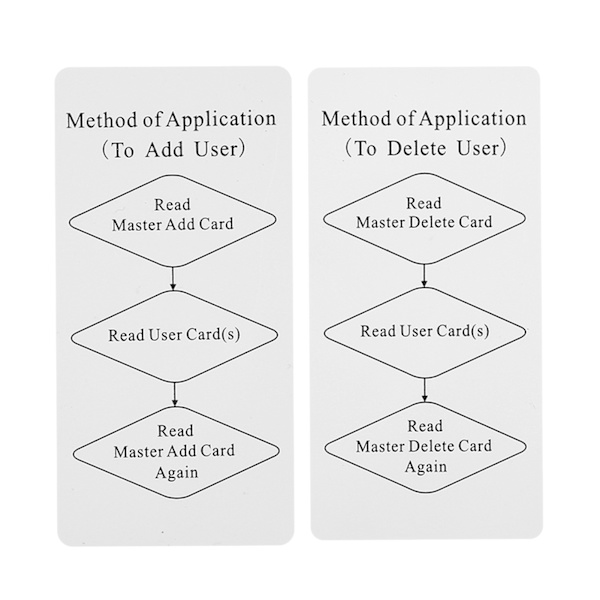 Method of Application
(To Add User)

Read
Master Add Card

Read User Card(s)

Read
Master Add Card
Again

Method of Application
(To Delete User)

Read
Master Delete Card

Read User Card(s)

Read
Master Delete Card
Again